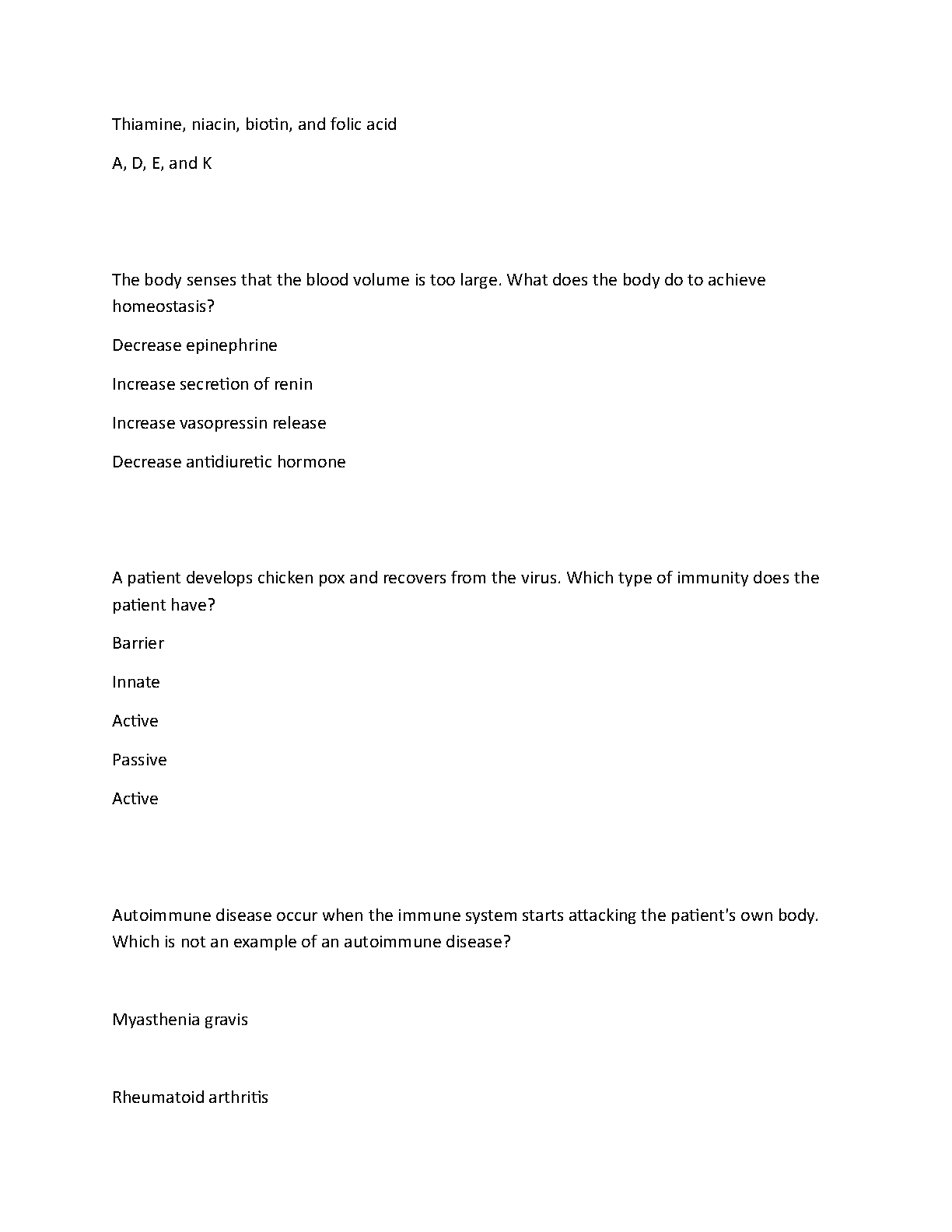 Thiamine, niacin, biotin, and folic acid

A, D, E, and K

The body senses that the blood volume is too large. What does the body do to achieve homeostasis?

Decrease epinephrine

Increase secretion of renin

Increase vasopressin release

Decrease antidiuretic hormone

A patient develops chicken pox and recovers from the virus. Which type of immunity does the patient have?

Barrier

Innate

Active

Passive

Active

Autoimmune disease occur when the immune system starts attacking the patient's own body. Which is not an example of an autoimmune disease?

Myasthenia gravis

Rheumatoid arthritis